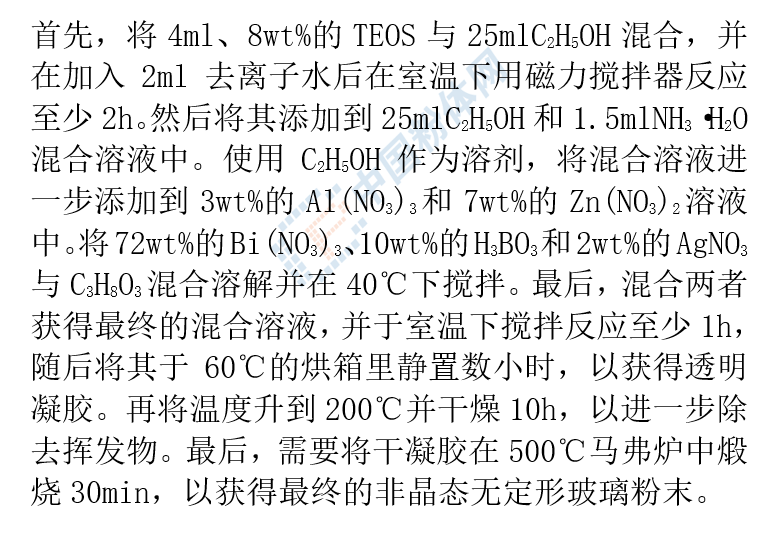 首先，将4ml、8wt%的TEOS与25ml$C_2H_5OH$混合，并在加入2ml去离子水后在室温下用磁力搅拌器反应至少2h。然后将其添加到25ml$C_2H_5OH$和1.5ml$NH_3 \cdot H_2O$混合溶液中。使用$C_2H_5OH$作为溶剂，将混合溶液进一步添加到3wt%的$Al(NO_3)_3$和7wt%的$Zn(NO_3)_2$溶液中。将72wt%的$Bi(NO_3)_3$、10wt%的$H_3BO_3$和2wt%的$AgNO_3$与$C_3H_8O_3$混合溶解并在40℃下搅拌。最后，混合两者获得最终的混合溶液，并于室温下搅拌反应至少1h，随后将其于60℃的烘箱里静置数小时，以获得透明凝胶。再将温度升到200℃并干燥10h，以进一步除去挥发物。最后，需要将干凝胶在500℃马弗炉中煅烧30min，以获得最终的非晶态无定形玻璃粉末。

中国粉体网